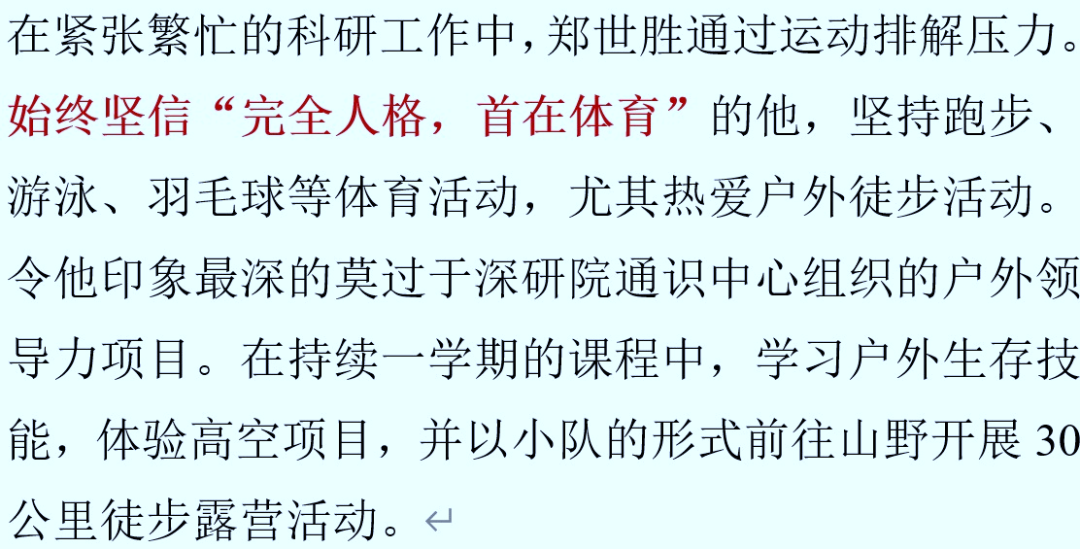 在紧张繁忙的科研工作中，郑世胜通过运动排解压力。始终坚信“完全人格，首在体育”的他，坚持跑步、游泳、羽毛球等体育活动，尤其热爱户外徒步活动。令他印象最深的莫过于深研院通识中心组织的户外领导力项目。在持续一学期的课程中，学习户外生存技能，体验高空项目，并以小队的形式前往山野开展 30 公里徒步露营活动。